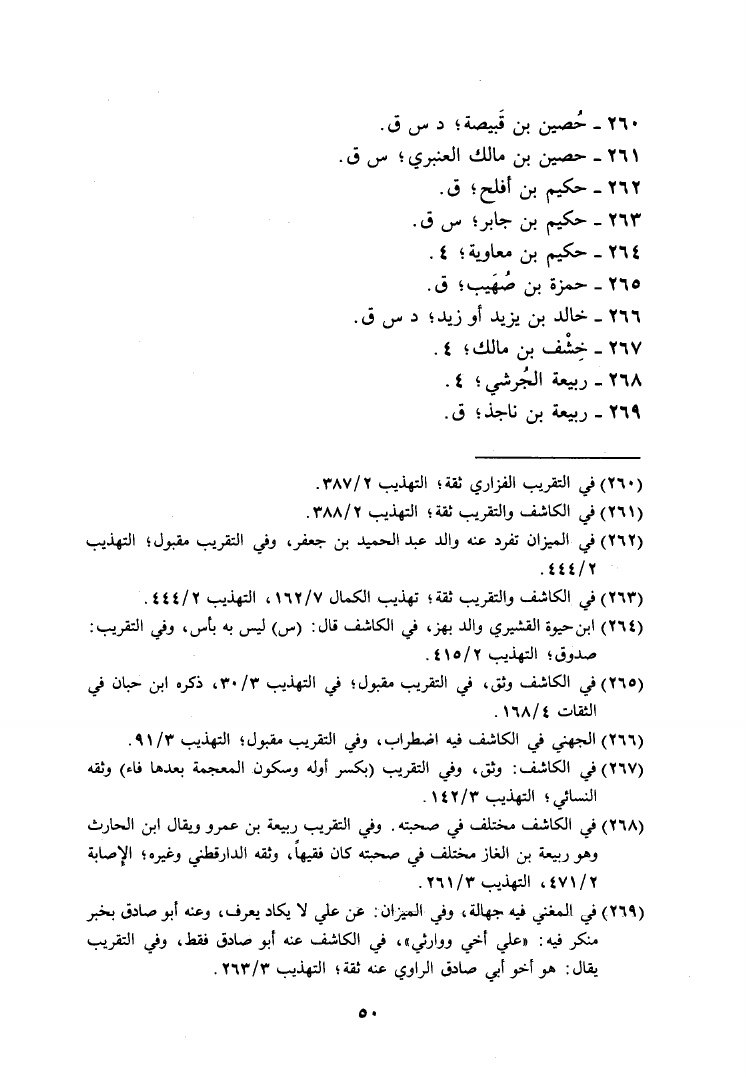 ٢٦٠ ـ حُصين بن قَبيصة؛ د س ق.
٢٦١ ـ حصين بن مالك العنبري؛ س ق.
٢٦٢ ـ حكيم بن أفلح؛ ق.
٢٦٣ ـ حكيم بن جابر؛ س ق.
٢٦٤ ـ حكيم بن معاوية؛ ٤.
٢٦٥ ـ حمزة بن صُهَيب؛ ق.
٢٦٦ ـ خالد بن يزيد أو زيد؛ د س ق.
٢٦٧ ـ خِشْف بن مالك؛ ٤.
٢٦٨ ـ ربيعة الجُرشي؛ ٤.
٢٦٩ ـ ربيعة بن ناجذ؛ ق.

(٢٦٠) في التقريب الفزاري ثقة؛ التهذيب ٣٨٧/٢.
(٢٦١) في الكاشف والتقريب ثقة؛ التهذيب ٣٨٨/٢.
(٢٦٢) في الميزان تفرد عنه والد عبد الحميد بن جعفر، وفي التقريب مقبول؛ التهذيب ٤٤٤/٢.
(٢٦٣) في الكاشف والتقريب ثقة؛ تهذيب الكمال ١٦٢/٧، التهذيب ٤٤٤/٢.
(٢٦٤) ابن حيوة القشيري والد بهز، في الكاشف قال: (س) ليس به بأس، وفي التقريب: صدوق؛ التهذيب ٤١٥/٢.
(٢٦٥) في الكاشف وثق، في التقريب مقبول؛ في التهذيب ٣٠/٣، ذكره ابن حبان في الثقات ١٦٨/٤.
(٢٦٦) الجهني في الكاشف فيه اضطراب، وفي التقريب مقبول؛ التهذيب ٩١/٣.
(٢٦٧) في الكاشف: وثق، وفي التقريب (بكسر أوله وسكون المعجمة بعدها فاء) وثقه النسائي؛ التهذيب ١٤٢/٣.
(٢٦٨) في الكاشف مختلف في صحبته. وفي التقريب ربيعة بن عمرو ويقال ابن الحارث وهو ربيعة بن الغاز مختلف في صحبته كان فقيهاً، وثقه الدارقطني وغيره؛ الإصابة ٤٧١/٢، التهذيب ٢٦١/٣.
(٢٦٩) في المغني فيه جهالة، وفي الميزان: عن علي لا يكاد يعرف، وعنه أبو صادق بخبر منكر فيه: «علي أخي ووارثي»، في الكاشف عنه أبو صادق فقط، وفي التقريب يقال: هو أخو أبي صادق الراوي عنه ثقة؛ التهذيب ٢٦٣/٣.

٥٠